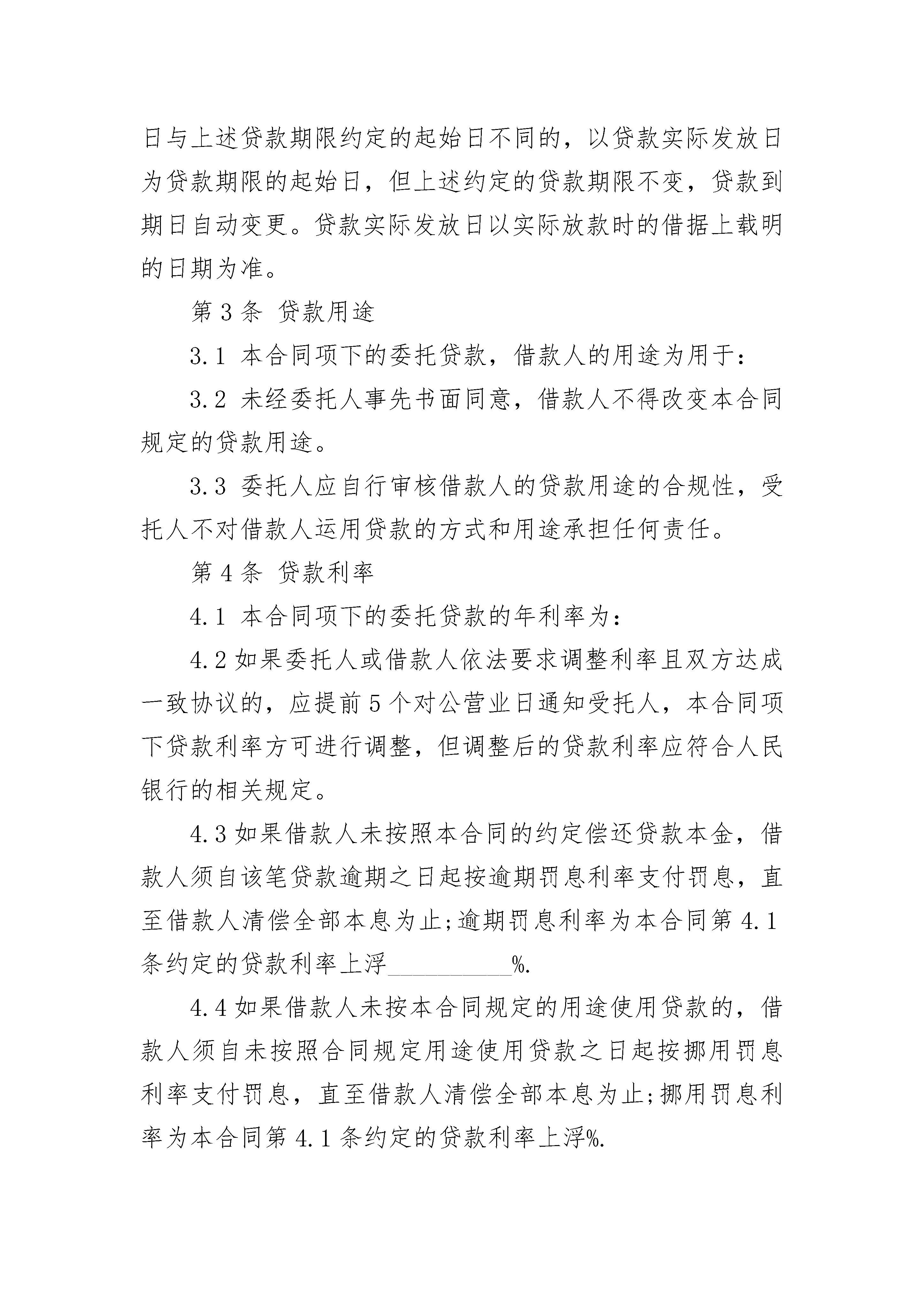 日与上述贷款期限约定的起始日不同的，以贷款实际发放日为贷款期限的起始日，但上述约定的贷款期限不变，贷款到期日自动变更。贷款实际发放日以实际放款时的借据上载明的日期为准。

第 3 条 贷款用途

3.1 本合同项下的委托贷款，借款人的用途为用于：

3.2 未经委托人事先书面同意，借款人不得改变本合同规定的贷款用途。

3.3 委托人应自行审核借款人的贷款用途的合规性，受托人不对借款人运用贷款的方式和用途承担任何责任。

第 4 条 贷款利率

4.1 本合同项下的委托贷款的年利率为：

4.2 如果委托人或借款人依法要求调整利率且双方达成一致协议的，应提前 5 个对公营业日通知受托人，本合同项下贷款利率方可进行调整，但调整后的贷款利率应符合人民银行的相关规定。

4.3 如果借款人未按照本合同的约定偿还贷款本金，借款人须自该笔贷款逾期之日起按逾期罚息利率支付罚息，直至借款人清偿全部本息为止;逾期罚息利率为本合同第 4.1 条约定的贷款利率上浮__________%.

4.4 如果借款人未按本合同规定的用途使用贷款的，借款人须自未按照合同规定用途使用贷款之日起按挪用罚息利率支付罚息，直至借款人清偿全部本息为止;挪用罚息利率为本合同第 4.1 条约定的贷款利率上浮%.